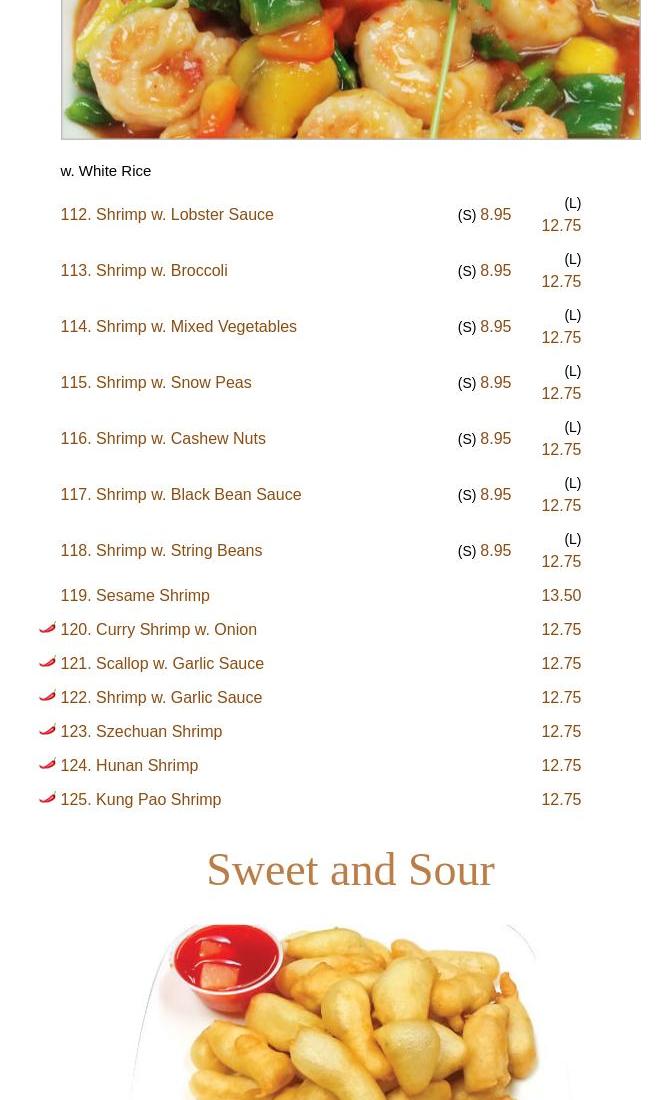 w. White Rice

| | | |
|---|---|---|
| 112. Shrimp w. Lobster Sauce | (S) 8.95 | (L) 12.75 |
| 113. Shrimp w. Broccoli | (S) 8.95 | (L) 12.75 |
| 114. Shrimp w. Mixed Vegetables | (S) 8.95 | (L) 12.75 |
| 115. Shrimp w. Snow Peas | (S) 8.95 | (L) 12.75 |
| 116. Shrimp w. Cashew Nuts | (S) 8.95 | (L) 12.75 |
| 117. Shrimp w. Black Bean Sauce | (S) 8.95 | (L) 12.75 |
| 118. Shrimp w. String Beans | (S) 8.95 | (L) 12.75 |
| 119. Sesame Shrimp | | 13.50 |
| 120. Curry Shrimp w. Onion | | 12.75 |
| 121. Scallop w. Garlic Sauce | | 12.75 |
| 122. Shrimp w. Garlic Sauce | | 12.75 |
| 123. Szechuan Shrimp | | 12.75 |
| 124. Hunan Shrimp | | 12.75 |
| 125. Kung Pao Shrimp | | 12.75 |

Sweet and Sour